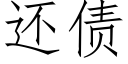 还债